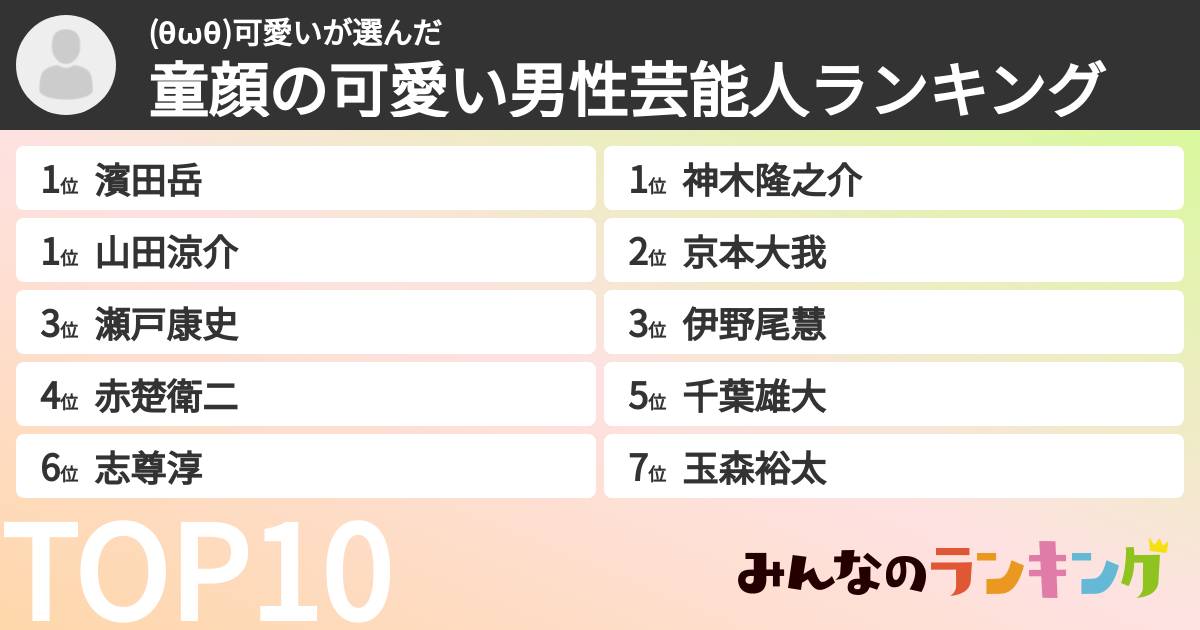 (θωθ)可愛いが選んだ
童顔の可愛い男性芸能人ランキング

1位 濱田岳
1位 山田涼介
3位 瀬戸康史
4位 赤楚衛二
6位 志尊淳

1位 神木隆之介
2位 京本大我
3位 伊野尾慧
5位 千葉雄大
7位 玉森裕太

TOP10

みんなのランキング